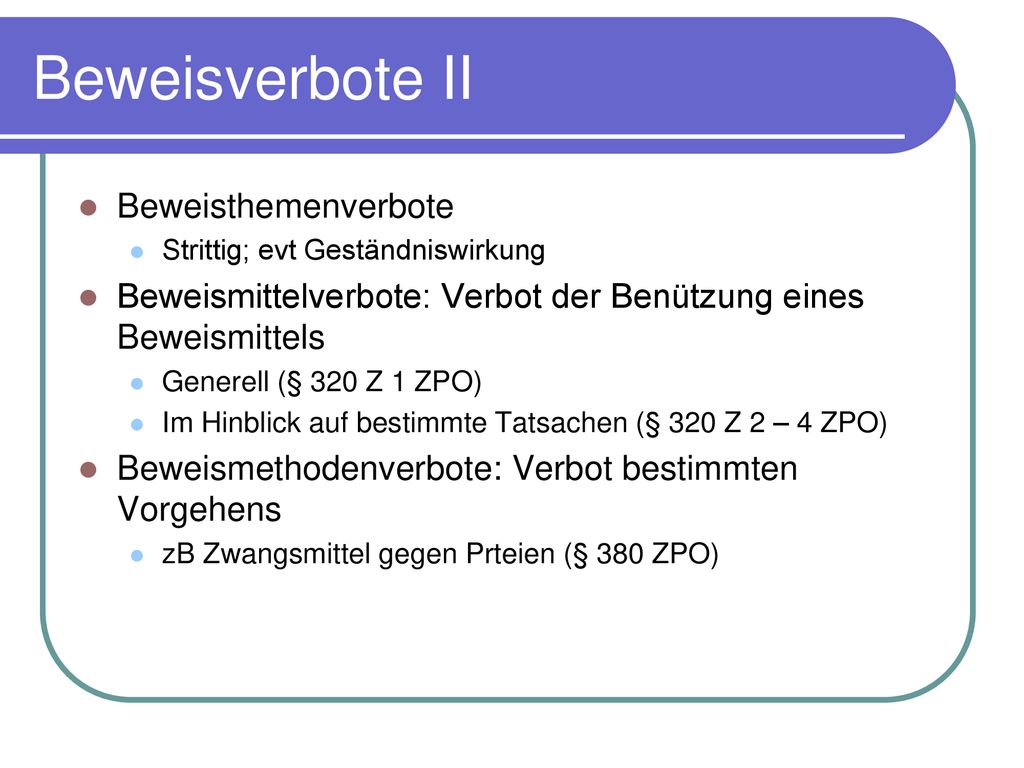 Beweisverbote II

Beweisthemenverbote

Strittig; evt Geständniswirkung

Beweismittelverbote: Verbot der Benützung eines Beweismittels

Generell (§ 320 Z 1 ZPO)

Im Hinblick auf bestimmte Tatsachen (§ 320 Z 2 – 4 ZPO)

Beweismethodenverbote: Verbot bestimmten Vorgehens

zB Zwangsmittel gegen Prteien (§ 380 ZPO)